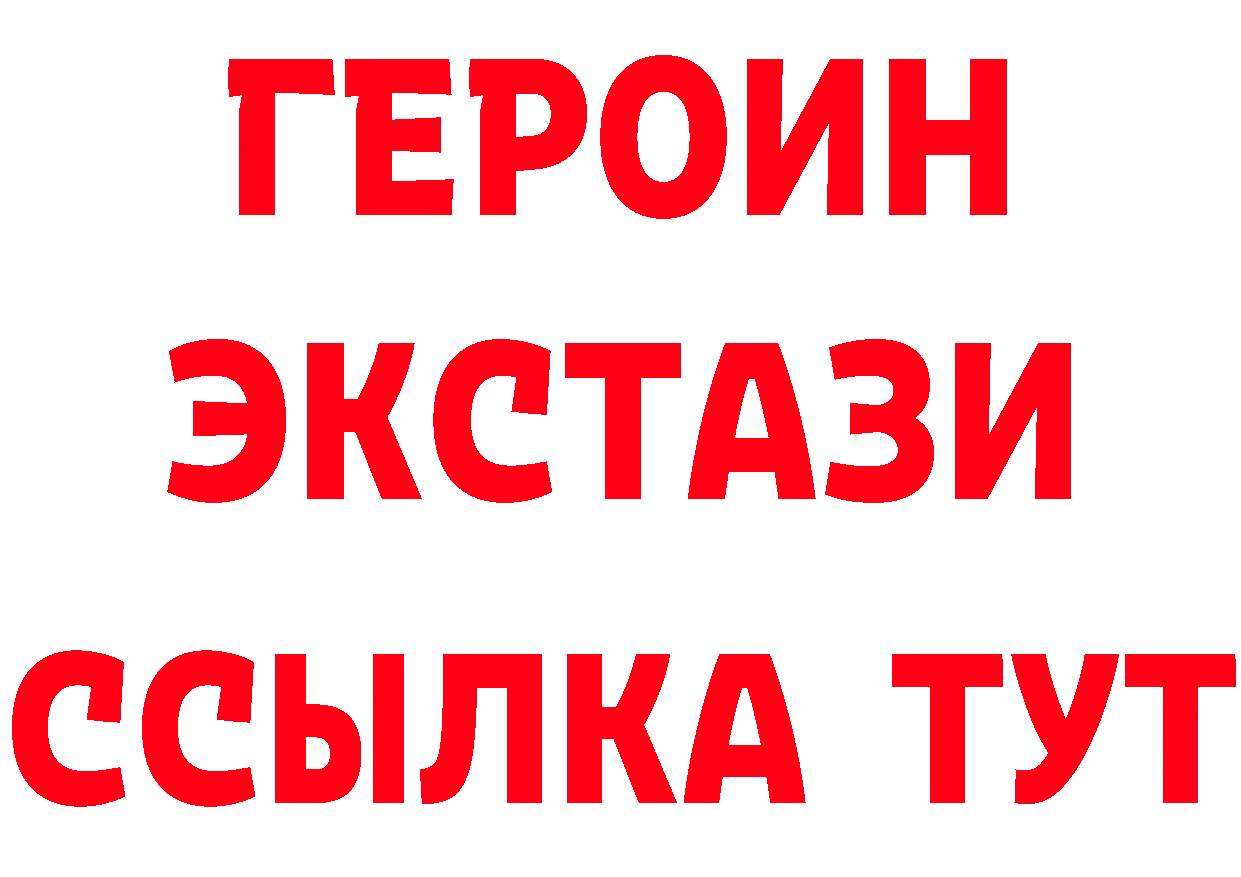 ГЕРОИН
ЭКСТАЗИ
ССЫЛКА ТУТ